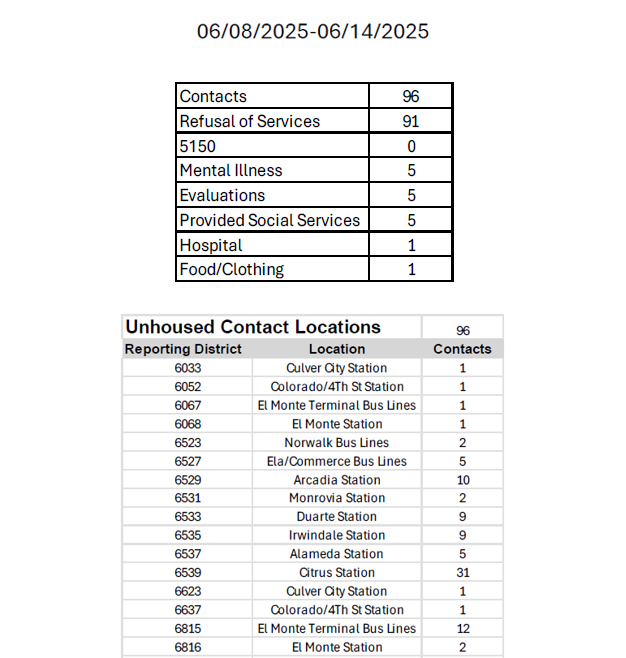 06/08/2025-06/14/2025

| Contacts | 96 |
|---|---|
| Refusal of Services | 91 |
| 5150 | 0 |
| Mental Illness | 5 |
| Evaluations | 5 |
| Provided Social Services | 5 |
| Hospital | 1 |
| Food/Clothing | 1 |

| Unhoused Contact Locations | | 96 |
|---|---|---|
| Reporting District | Location | Contacts |
| 6033 | Culver City Station | 1 |
| 6052 | Colorado/4Th St Station | 1 |
| 6067 | El Monte Terminal Bus Lines | 1 |
| 6068 | El Monte Station | 1 |
| 6523 | Norwalk Bus Lines | 2 |
| 6527 | Ela/Commerce Bus Lines | 5 |
| 6529 | Arcadia Station | 10 |
| 6531 | Monrovia Station | 2 |
| 6533 | Duarte Station | 9 |
| 6535 | Irwindale Station | 9 |
| 6537 | Alameda Station | 5 |
| 6539 | Citrus Station | 31 |
| 6623 | Culver City Station | 1 |
| 6637 | Colorado/4Th St Station | 1 |
| 6815 | El Monte Terminal Bus Lines | 12 |
| 6816 | El Monte Station | 2 |